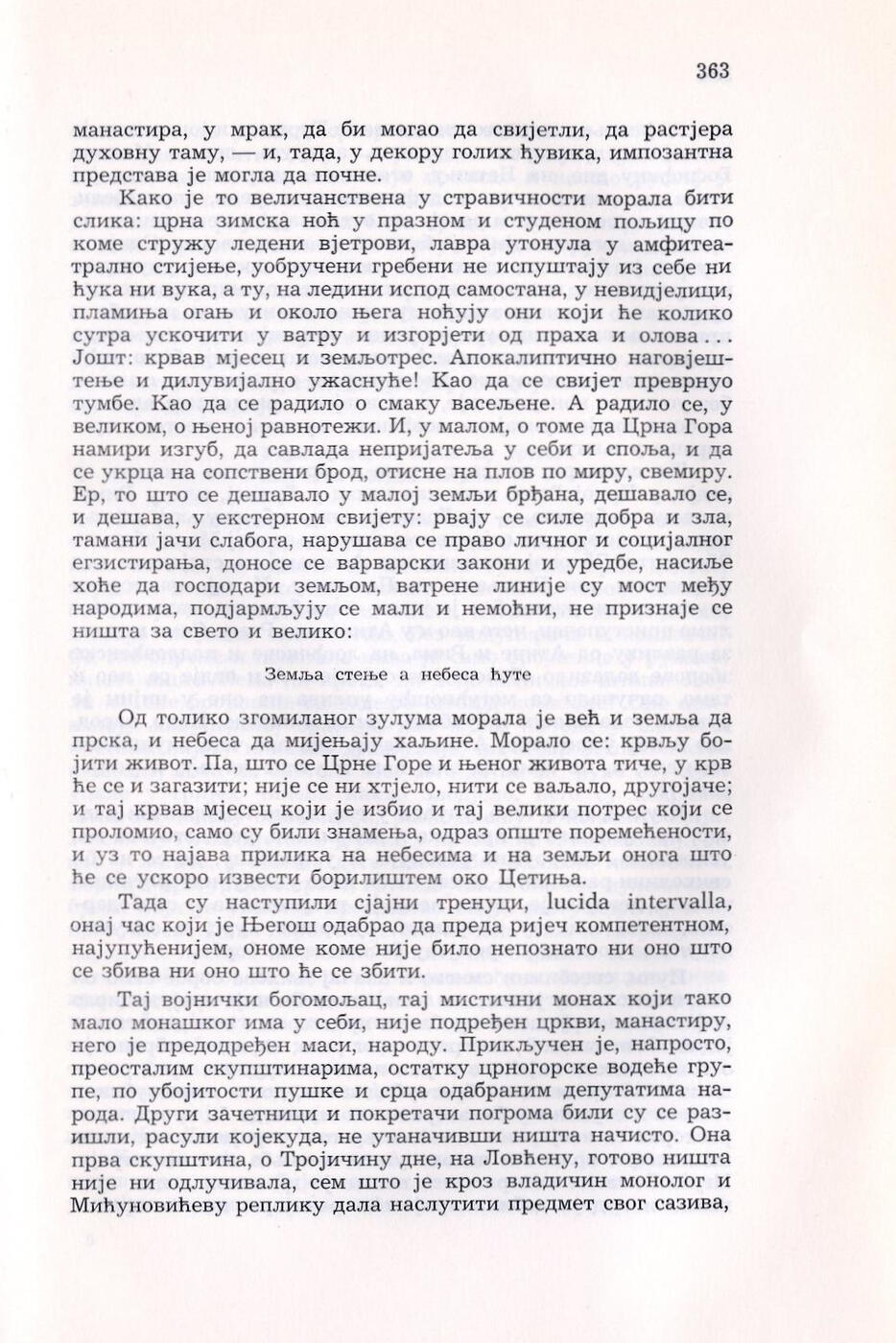 363

манастира, у мрак, да би могао да свијетли, да растјера духовну таму, — и, тада, у декору голих ћувика, импозантна представа је могла да почне.

Како је то величанствена у стравичности морала бити слика: црна зимска ноћ у празном и студеном пољицу по коме стружу ледени вјетрови, лавра утонула у амфитеатрално стијење, уобручени гребени не испуштају из себе ни ћука ни вука, а ту, на ледини испод самостана, у невидјелици, пламиња огањ и около њега ноћују они који ће колико сутра ускочити у ватру и изгорјети од праха и олова... Јошт: крвав мјесец и земљотрес. Апокалиптично наговјештење и дилувијално ужаснуће! Као да се свијет преврнуо тумбе. Као да се радило о смаку васељене. А радило се, у великом, о њеној равнотежи. И, у малом, о томе да Црна Гора намири изгуб, да савлада непријатеља у себи и споља, и да се укрца на сопствени брод, отисне на плов по миру, свемиру. Ер, то што се дешавало у малој земљи брђана, дешавало се, и дешава, у екстерном свијету: рвају се силе добра и зла, тамани јачи слабога, нарушава се право личног и социјалног егзистирања, доносе се варварски закони и уредбе, насиље хоће да господари земљом, ватрене линије су мост међу народима, подјармљују се мали и немоћни, не признаје се ништа за свето и велико:

Земља стење а небеса ћуте

Од толико згомиланог зулума морала је већ и земља да прска, и небеса да мијењају хаљине. Морало се: крвљу бојити живот. Па, што се Црне Горе и њеног живота тиче, у крв ће се и загазити; није се ни хтјело, нити се ваљало, другојаче; и тај крвав мјесец који је избио и тај велики потрес који се проломио, само су били знамења, одраз опште поремећености, и уз то најава прилика на небесима и на земљи онога што ће се ускоро извести борилиштем око Цетиња.

Тада су наступили сјајни тренуци, lucida intervalla, онај час који је Његош одабрао да преда ријеч компетентном, најупућенијем, ономе коме није било непознато ни оно што се збива ни оно што ће се збити.

Тај војнички богомољац, тај мистични монах који тако мало монашког има у себи, није подређен цркви, манастиру, него је предодређен маси, народу. Прикључен је, напросто, преосталим скупштинарима, остатку црногорске водеће групе, по убојитости пушке и срца одабраним депутатима народа. Други зачетници и покретачи погрома били су се разишли, расули којекуда, не утаначивши ништа начисто. Она прва скупштина, о Тројичину дне, на Ловћену, готово ништа није ни одлучивала, сем што је кроз владичин монолог и Мићуновићеву реплику дала наслутити предмет свог сазива,